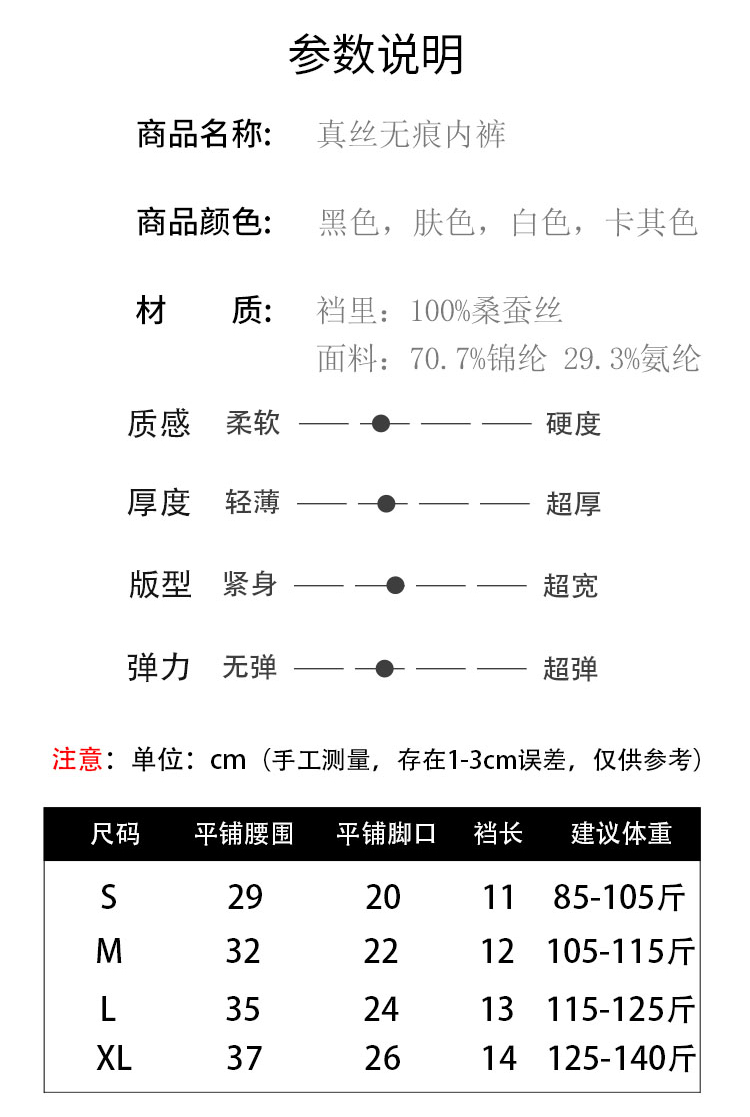 参数说明

商品名称: 真丝无痕内裤

商品颜色: 黑色，肤色，白色，卡其色

材　　质: 裆里：100%桑蚕丝
面料：70.7%锦纶 29.3%氨纶

质感 柔软 硬度

厚度 轻薄 超厚

版型 紧身 超宽

弹力 无弹 超弹

注意：单位：cm（手工测量，存在1-3cm误差，仅供参考）

| 尺码 | 平铺腰围 | 平铺脚口 | 裆长 | 建议体重 |
|---|---|---|---|---|
| S | 29 | 20 | 11 | 85-105斤 |
| M | 32 | 22 | 12 | 105-115斤 |
| L | 35 | 24 | 13 | 115-125斤 |
| XL | 37 | 26 | 14 | 125-140斤 |